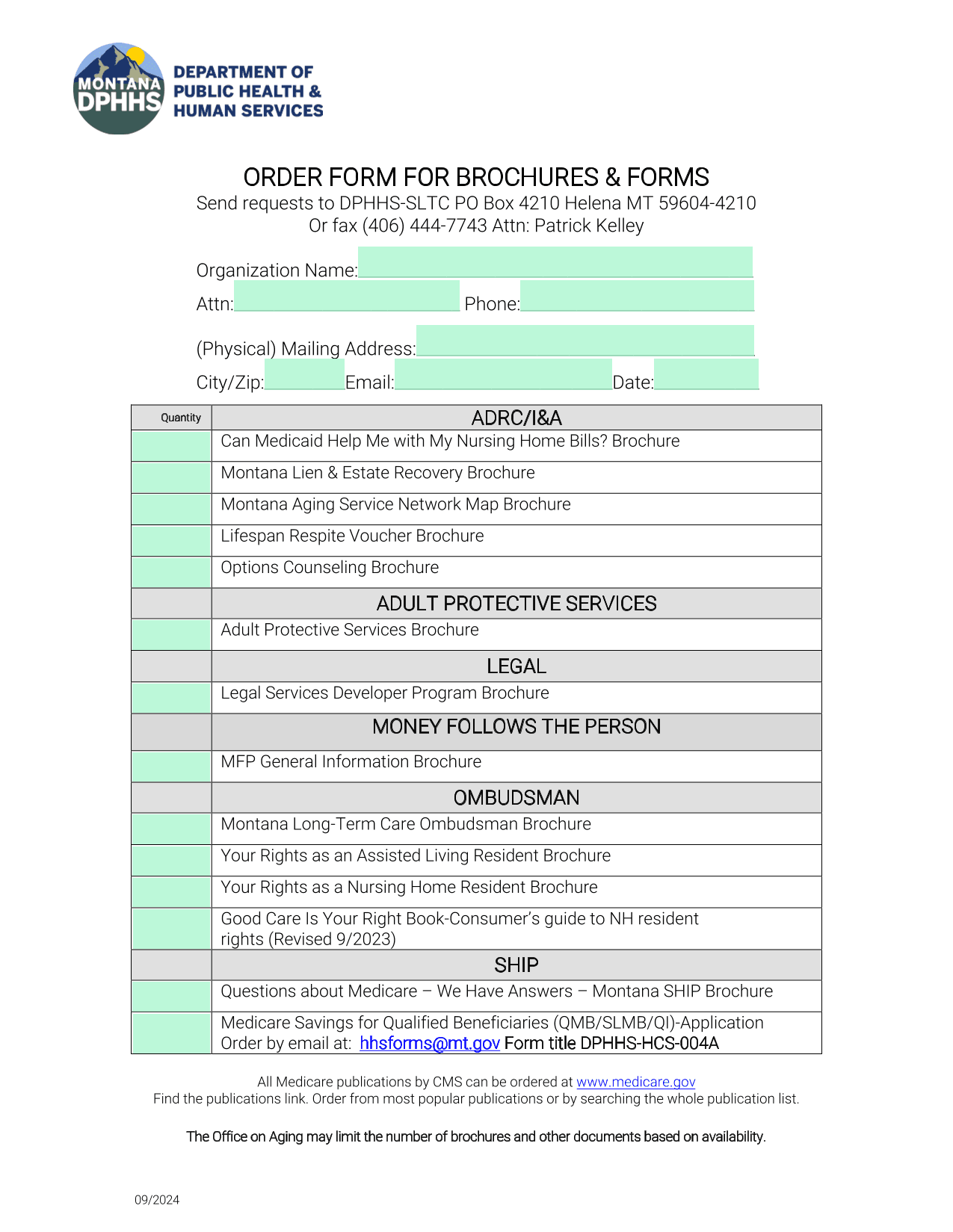 MONTANA DPHHS
DEPARTMENT OF PUBLIC HEALTH & HUMAN SERVICES

ORDER FORM FOR BROCHURES & FORMS
Send requests to DPHHS-SLTC PO Box 4210 Helena MT 59604-4210
Or fax (406) 444-7743 Attn: Patrick Kelley

Organization Name:
Attn: Phone:
(Physical) Mailing Address:
City/Zip: Email: Date:

| Quantity | ADRC/I&A |
|---|---|
| | Can Medicaid Help Me with My Nursing Home Bills? Brochure |
| | Montana Lien & Estate Recovery Brochure |
| | Montana Aging Service Network Map Brochure |
| | Lifespan Respite Voucher Brochure |
| | Options Counseling Brochure |
| | ADULT PROTECTIVE SERVICES |
| | Adult Protective Services Brochure |
| | LEGAL |
| | Legal Services Developer Program Brochure |
| | MONEY FOLLOWS THE PERSON |
| | MFP General Information Brochure |
| | OMBUDSMAN |
| | Montana Long-Term Care Ombudsman Brochure |
| | Your Rights as an Assisted Living Resident Brochure |
| | Your Rights as a Nursing Home Resident Brochure |
| | Good Care Is Your Right Book-Consumer's guide to NH resident rights (Revised 9/2023) |
| | SHIP |
| | Questions about Medicare – We Have Answers – Montana SHIP Brochure |
| | Medicare Savings for Qualified Beneficiaries (QMB/SLMB/QI)-Application Order by email at: hhsforms@mt.gov Form title DPHHS-HCS-004A |

All Medicare publications by CMS can be ordered at www.medicare.gov
Find the publications link. Order from most popular publications or by searching the whole publication list.

The Office on Aging may limit the number of brochures and other documents based on availability.

09/2024